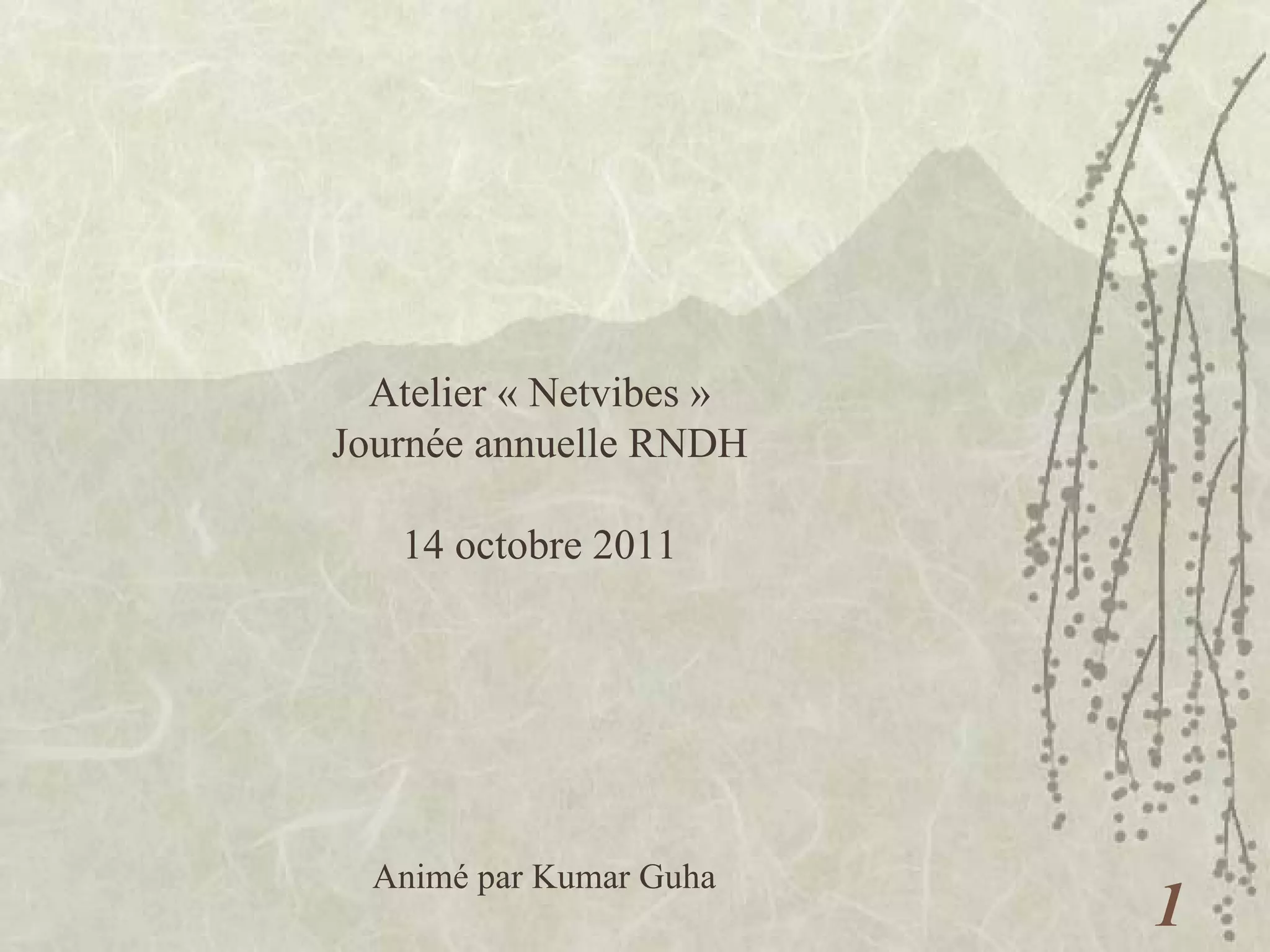 Atelier « Netvibes »
Journée annuelle RNDH

14 octobre 2011

Animé par Kumar Guha

1